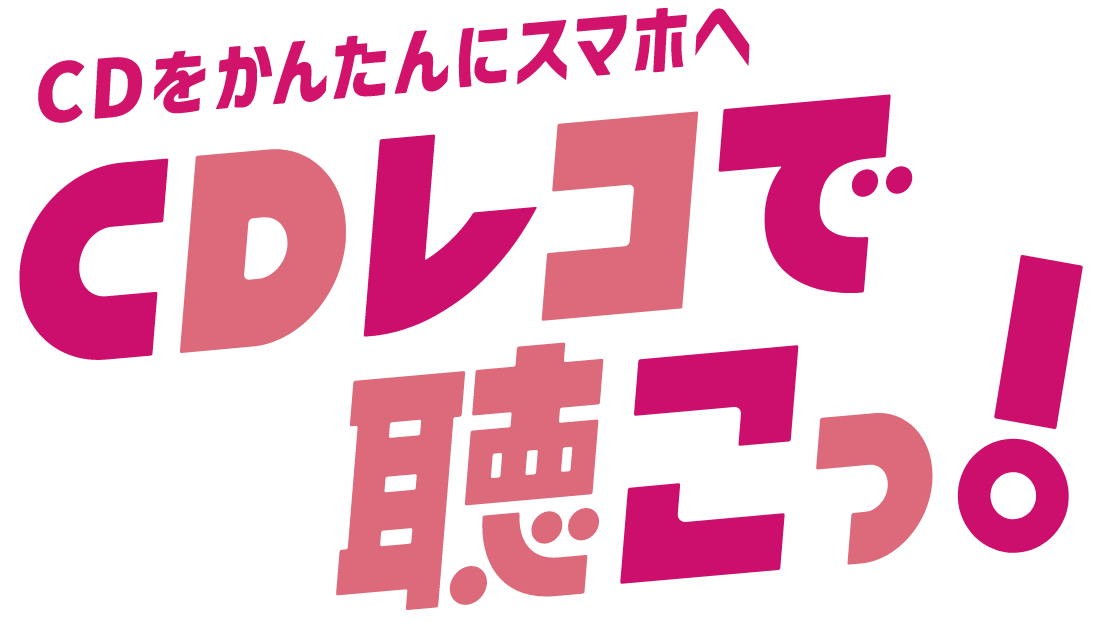 CDをかんたんにスマホへ
CDレコで聴こっ!